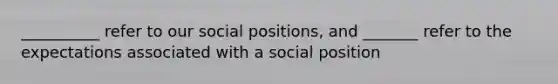 __________ refer to our social positions, and _______ refer to the expectations associated with a social position